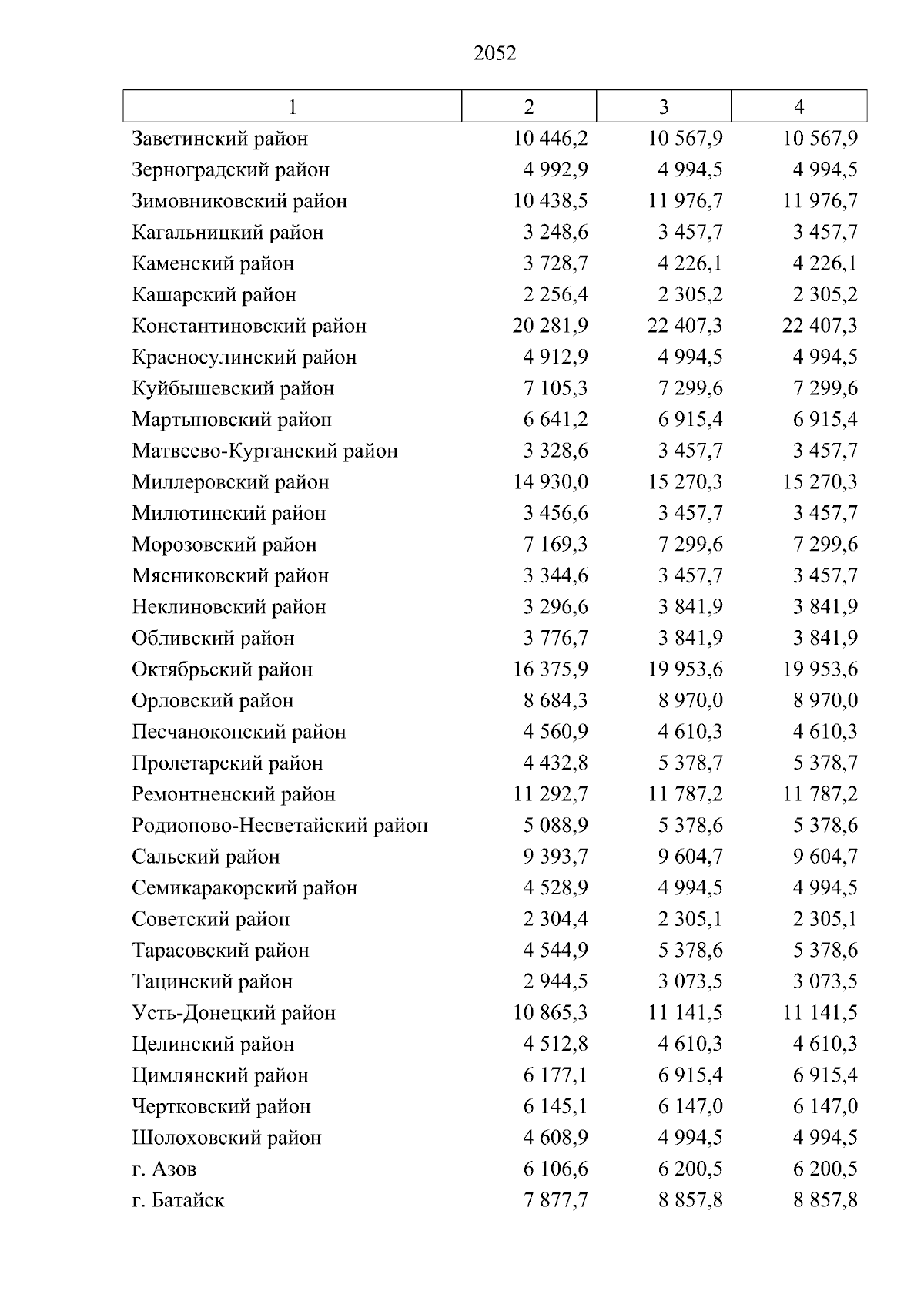 2052

| 1 | 2 | 3 | 4 |
|---|---|---|---|
| Заветинский район | 10 446,2 | 10 567,9 | 10 567,9 |
| Зерноградский район | 4 992,9 | 4 994,5 | 4 994,5 |
| Зимовниковский район | 10 438,5 | 11 976,7 | 11 976,7 |
| Кагальницкий район | 3 248,6 | 3 457,7 | 3 457,7 |
| Каменский район | 3 728,7 | 4 226,1 | 4 226,1 |
| Кашарский район | 2 256,4 | 2 305,2 | 2 305,2 |
| Константиновский район | 20 281,9 | 22 407,3 | 22 407,3 |
| Красносулинский район | 4 912,9 | 4 994,5 | 4 994,5 |
| Куйбышевский район | 7 105,3 | 7 299,6 | 7 299,6 |
| Мартыновский район | 6 641,2 | 6 915,4 | 6 915,4 |
| Матвеево-Курганский район | 3 328,6 | 3 457,7 | 3 457,7 |
| Миллеровский район | 14 930,0 | 15 270,3 | 15 270,3 |
| Милютинский район | 3 456,6 | 3 457,7 | 3 457,7 |
| Морозовский район | 7 169,3 | 7 299,6 | 7 299,6 |
| Мясниковский район | 3 344,6 | 3 457,7 | 3 457,7 |
| Неклиновский район | 3 296,6 | 3 841,9 | 3 841,9 |
| Обливский район | 3 776,7 | 3 841,9 | 3 841,9 |
| Октябрьский район | 16 375,9 | 19 953,6 | 19 953,6 |
| Орловский район | 8 684,3 | 8 970,0 | 8 970,0 |
| Песчанокопский район | 4 560,9 | 4 610,3 | 4 610,3 |
| Пролетарский район | 4 432,8 | 5 378,7 | 5 378,7 |
| Ремонтненский район | 11 292,7 | 11 787,2 | 11 787,2 |
| Родионово-Несветайский район | 5 088,9 | 5 378,6 | 5 378,6 |
| Сальский район | 9 393,7 | 9 604,7 | 9 604,7 |
| Семикаракорский район | 4 528,9 | 4 994,5 | 4 994,5 |
| Советский район | 2 304,4 | 2 305,1 | 2 305,1 |
| Тарасовский район | 4 544,9 | 5 378,6 | 5 378,6 |
| Тацинский район | 2 944,5 | 3 073,5 | 3 073,5 |
| Усть-Донецкий район | 10 865,3 | 11 141,5 | 11 141,5 |
| Целинский район | 4 512,8 | 4 610,3 | 4 610,3 |
| Цимлянский район | 6 177,1 | 6 915,4 | 6 915,4 |
| Чертковский район | 6 145,1 | 6 147,0 | 6 147,0 |
| Шолоховский район | 4 608,9 | 4 994,5 | 4 994,5 |
| г. Азов | 6 106,6 | 6 200,5 | 6 200,5 |
| г. Батайск | 7 877,7 | 8 857,8 | 8 857,8 |